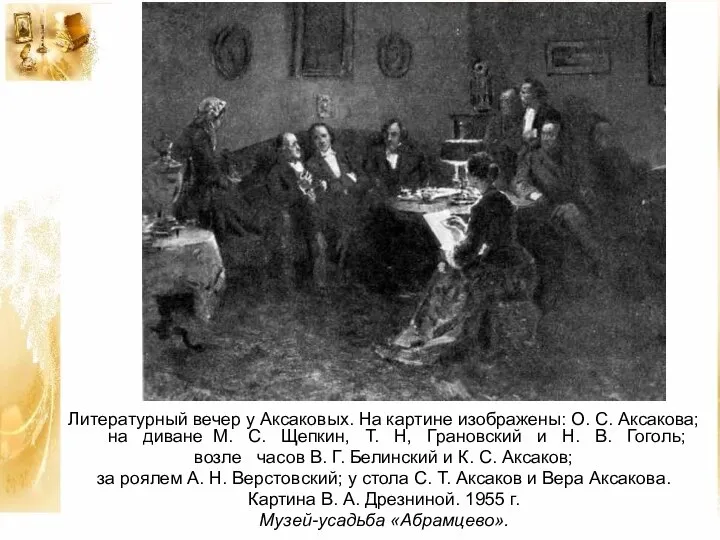 Литературный вечер у Аксаковых. На картине изображены: О. С. Аксакова; на диване М. С. Щепкин, Т. Н, Грановский и Н. В. Гоголь; возле часов В. Г. Белинский и К. С. Аксаков; за роялем А. Н. Верстовский; у стола С. Т. Аксаков и Вера Аксакова. Картина В. А. Дрезниной. 1955 г. Музей-усадьба «Абрамцево».